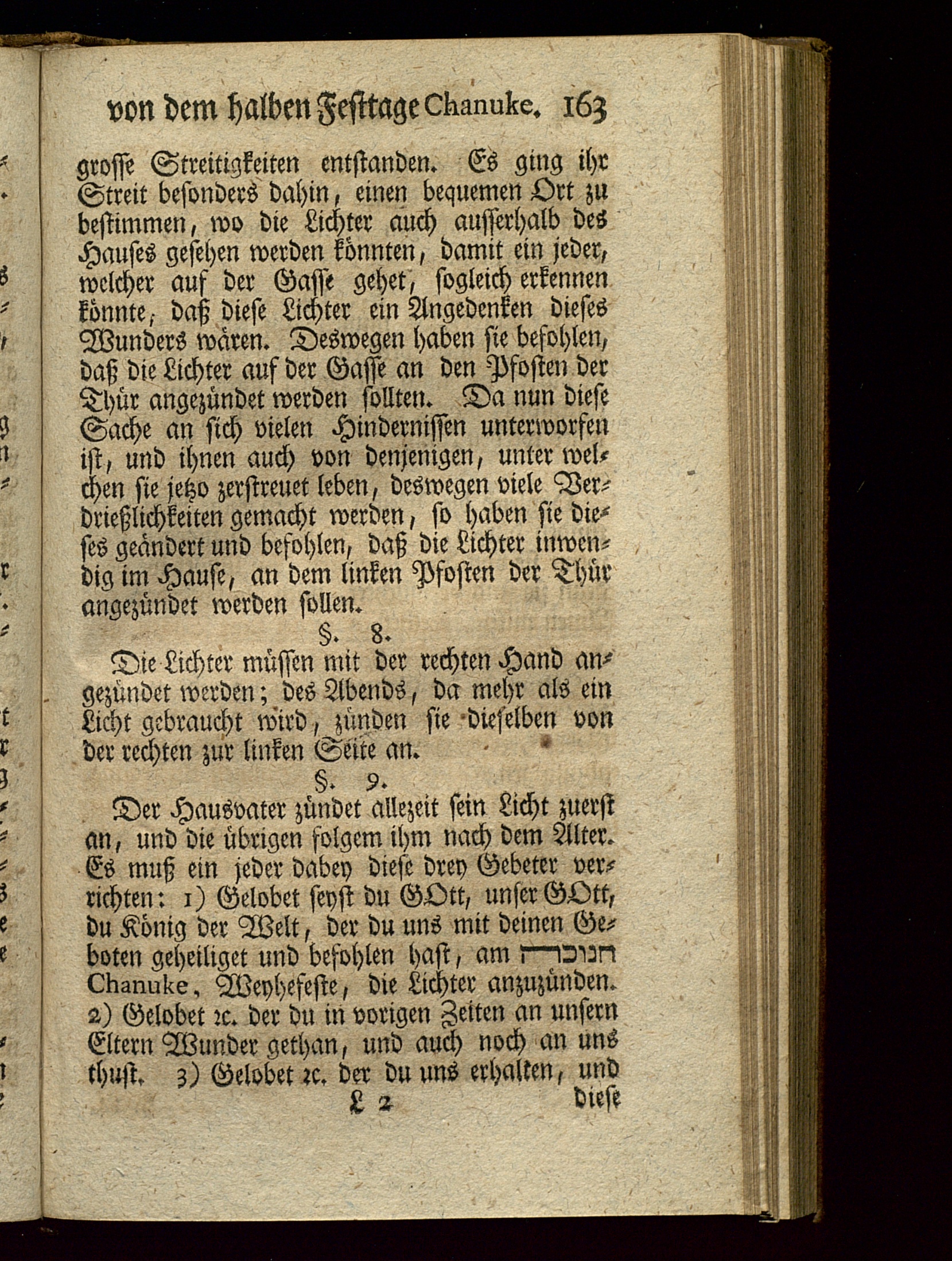 von dem halben Festtage Chanuke. 163

grosse Streitigkeiten entstanden. Es ging ihr Streit besonders dahin, einen bequemen Ort zu bestimmen, wo die Lichter auch ausserhalb des Hauses gesehen werden könnten, damit ein jeder, welcher auf der Gasse gehet, sogleich erkennen könnte, daß diese Lichter ein Angedenken dieses Wunders wären. Deswegen haben sie befohlen, daß die Lichter auf der Gasse an den Pfosten der Thür angezündet werden sollten. Da nun diese Sache an sich vielen Hindernissen unterworfen ist, und ihnen auch von denjenigen, unter welchen sie jetzo zerstreuet leben, deswegen viele Verdrießlichkeiten gemacht werden, so haben sie dieses geändert und befohlen, daß die Lichter inwendig im Hause, an dem linken Pfosten der Thür angezündet werden sollen.

§. 8.

Die Lichter müssen mit der rechten Hand angezündet werden; des Abends, da mehr als ein Licht gebraucht wird, zünden sie dieselben von der rechten zur linken Seite an.

§. 9.

Der Hausvater zündet allezeit sein Licht zuerst an, und die übrigen folgem ihm nach dem Alter. Es muß ein jeder dabey diese drey Gebeter verrichten: 1) Gelobet seyst du GOtt, unser GOtt, du König der Welt, der du uns mit deinen Geboten geheiliget und befohlen hast, am חנוכה Chanuke, Weyhefeste, die Lichter anzuzünden. 2) Gelobet ꝛc. der du in vorigen Zeiten an unsern Eltern Wunder gethan, und auch noch an uns thust. 3) Gelobet ꝛc. der du uns erhalten, und

L 2 diese